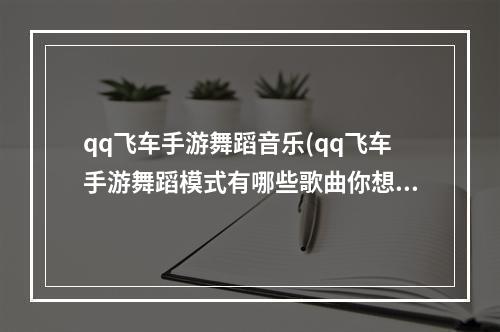 qq飞车手游舞蹈音乐(qq飞车手游舞蹈模式有哪些歌曲你想...